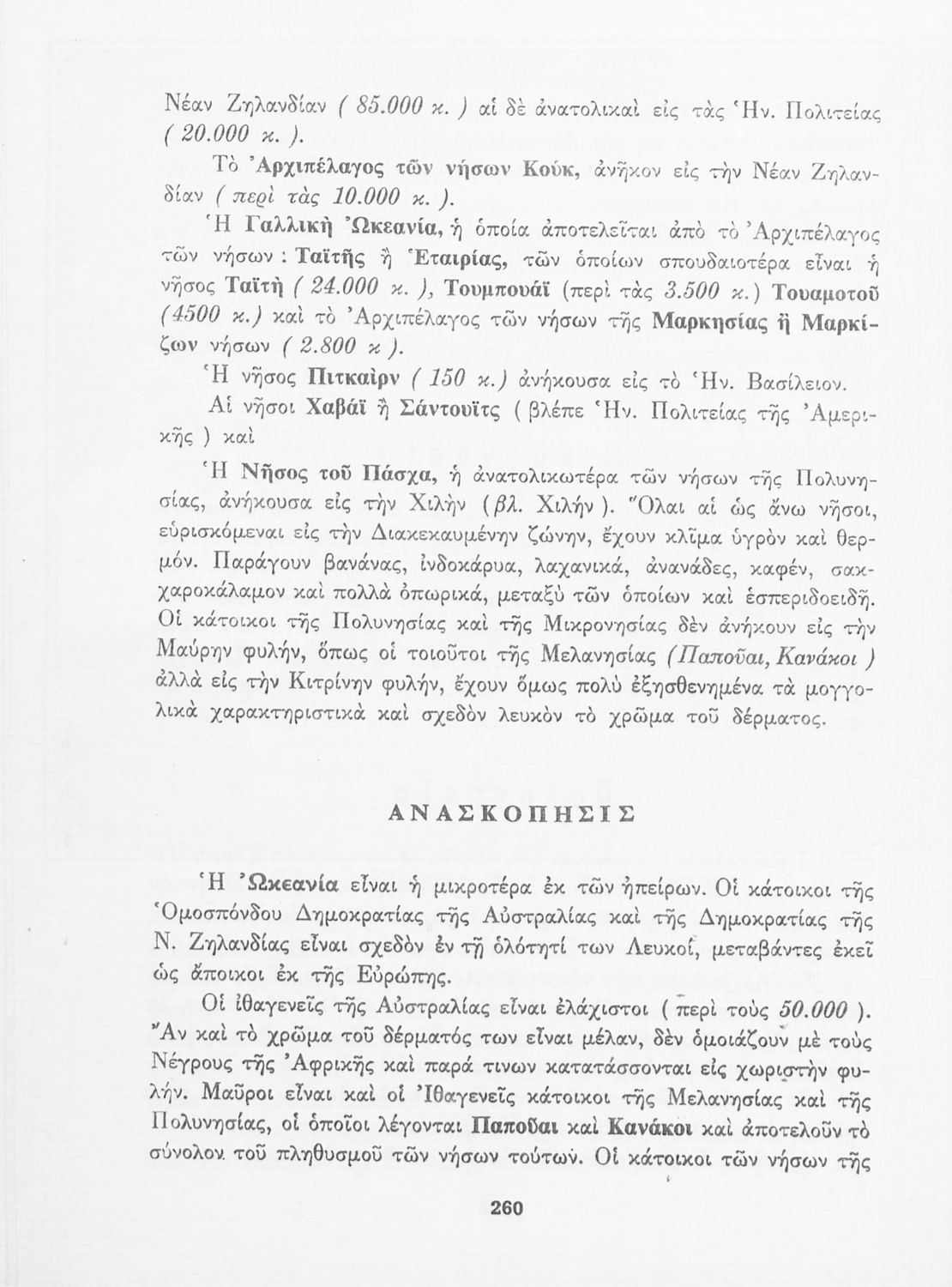 Νέαν Ζηλανδίαν ( 85.000 κ. ) αἱ δὲ ἀνατολικαὶ εἰς τὰς Ἡν. Πολιτείας ( 20.000 κ. ).

Τὸ Ἀρχιπέλαγος τῶν νήσων Κούκ, ἀνῆκον εἰς τὴν Νέαν Ζηλανδίαν ( περὶ τὰς 10.000 κ. ).

Ἡ Γαλλικὴ Ὠκεανία, ἡ ὁποία ἀποτελεῖται ἀπὸ τὸ Ἀρχιπέλαγος τῶν νήσων : Ταϊτῆς ἢ Ἑταιρίας, τῶν ὁποίων σπουδαιοτέρα εἶναι ἡ νῆσος Ταϊτὴ ( 24.000 κ. ), Τουμπουάϊ (περὶ τὰς 3.500 κ.) Τουαμοτοῦ (4500 κ.) καὶ τὸ Ἀρχιπέλαγος τῶν νήσων τῆς Μαρκησίας ἢ Μαρκίζων νήσων ( 2.800 κ ).

Ἡ νῆσος Πιτκαὶρν ( 150 κ.) ἀνήκουσα εἰς τὸ Ἡν. Βασίλειον.

Αἱ νῆσοι Χαβάϊ ἢ Σάντουϊτς ( βλέπε Ἡν. Πολιτείας τῆς Ἀμερικῆς ) καὶ

Ἡ Νῆσος τοῦ Πάσχα, ἡ ἀνατολικωτέρα τῶν νήσων τῆς Πολυνησίας, ἀνήκουσα εἰς τὴν Χιλὴν (βλ. Χιλήν ). Ὅλαι αἱ ὡς ἄνω νῆσοι, εὑρισκόμεναι εἰς τὴν Διακεκαυμένην ζώνην, ἔχουν κλῖμα ὑγρὸν καὶ θερμόν. Παράγουν βανάνας, ἰνδοκάρυα, λαχανικά, ἀνανάδες, καφέν, σακχαροκάλαμον καὶ πολλὰ ὀπωρικά, μεταξὺ τῶν ὁποίων καὶ ἑσπεριδοειδῆ. Οἱ κάτοικοι τῆς Πολυνησίας καὶ τῆς Μικρονησίας δὲν ἀνήκουν εἰς τὴν Μαύρην φυλήν, ὅπως οἱ τοιοῦτοι τῆς Μελανησίας (Παποῦαι, Κανάκοι ) ἀλλὰ εἰς τὴν Κιτρίνην φυλήν, ἔχουν ὅμως πολὺ ἐξησθενημένα τὰ μογγολικὰ χαρακτηριστικὰ καὶ σχεδὸν λευκὸν τὸ χρῶμα τοῦ δέρματος.

ΑΝΑΣΚΟΠΗΣΙΣ

Ἡ Ὠκεανία εἶναι ἡ μικροτέρα ἐκ τῶν ἠπείρων. Οἱ κάτοικοι τῆς Ὁμοσπόνδου Δημοκρατίας τῆς Αὐστραλίας καὶ τῆς Δημοκρατίας τῆς Ν. Ζηλανδίας εἶναι σχεδὸν ἐν τῇ ὁλότητί των Λευκοί, μεταβάντες ἐκεῖ ὡς ἄποικοι ἐκ τῆς Εὐρώπης.

Οἱ ἰθαγενεῖς τῆς Αὐστραλίας εἶναι ἐλάχιστοι ( περὶ τοὺς 50.000 ). Ἂν καὶ τὸ χρῶμα τοῦ δέρματός των εἶναι μέλαν, δὲν ὁμοιάζουν μὲ τοὺς Νέγρους τῆς Ἀφρικῆς καὶ παρά τινων κατατάσσονται εἰς χωριστὴν φυλήν. Μαῦροι εἶναι καὶ οἱ Ἰθαγενεῖς κάτοικοι τῆς Μελανησίας καὶ τῆς Πολυνησίας, οἱ ὁποῖοι λέγονται Παποῦαι καὶ Κανάκοι καὶ ἀποτελοῦν τὸ σύνολον τοῦ πληθυσμοῦ τῶν νήσων τούτων. Οἱ κάτοικοι τῶν νήσων τῆς

260